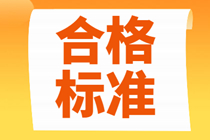 合格
标准